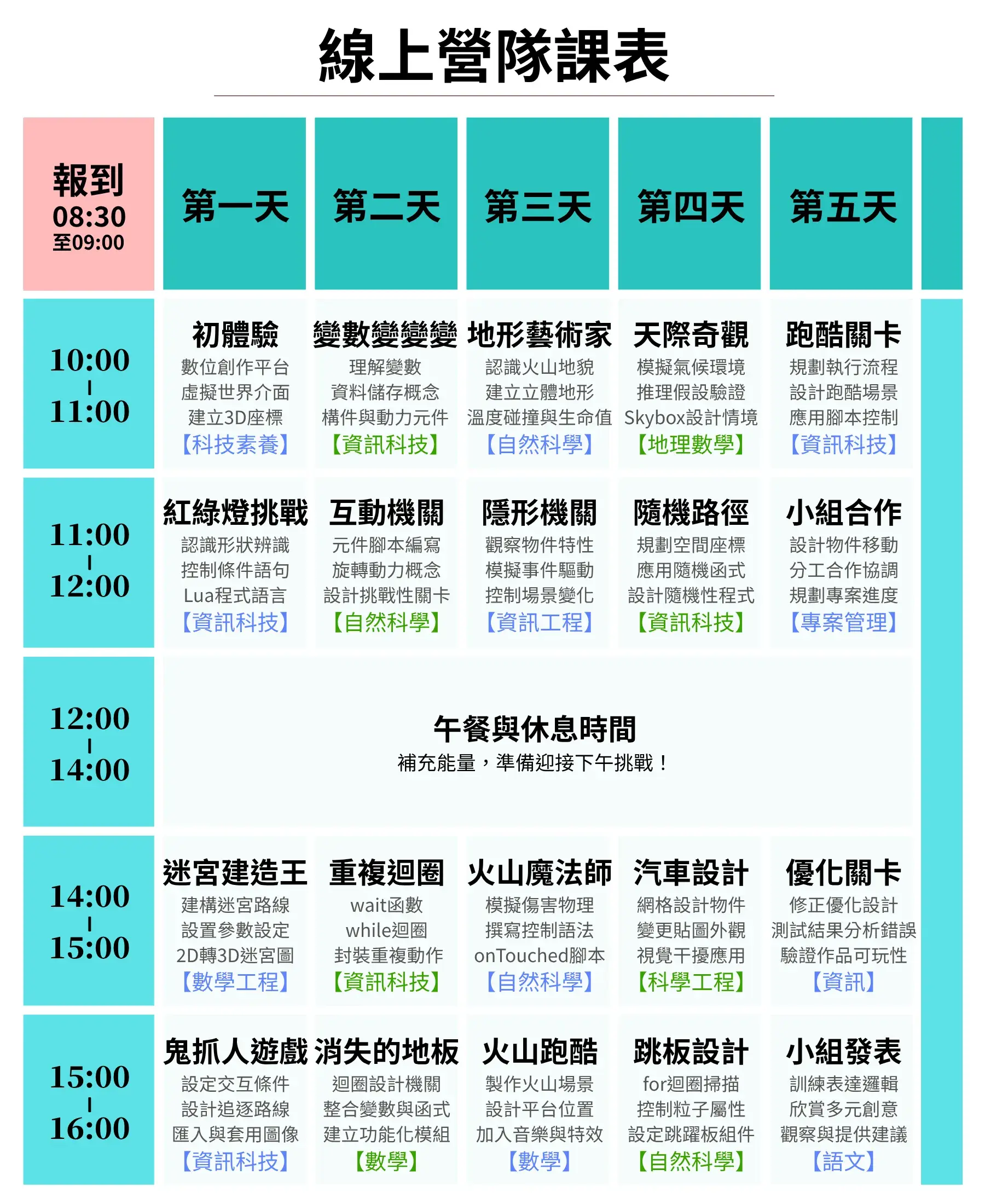 線上營隊課表

| 報到 08:30 至09:00 | 第一天 | 第二天 | 第三天 | 第四天 | 第五天 |
|---|---|---|---|---|---|
| 10:00 \| 11:00 | 初體驗 數位創作平台 虛擬世界介面 建立3D座標 【科技素養】 | 變數變變變 理解變數 資料儲存概念 構件與動力元件 【資訊科技】 | 地形藝術家 認識火山地貌 建立立體地形 溫度碰撞與生命值 【自然科學】 | 天際奇觀 模擬氣候環境 推理假設驗證 Skybox設計情境 【地理數學】 | 跑酷關卡 規劃執行流程 設計跑酷場景 應用腳本控制 【資訊科技】 |
| 11:00 \| 12:00 | 紅綠燈挑戰 認識形狀辨識 控制條件語句 Lua程式語言 【資訊科技】 | 互動機關 元件腳本編寫 旋轉動力概念 設計挑戰性關卡 【自然科學】 | 隱形機關 觀察物件特性 模擬事件驅動 控制場景變化 【資訊工程】 | 隨機路徑 規劃空間座標 應用隨機函式 設計隨機性程式 【資訊科技】 | 小組合作 設計物件移動 分工合作協調 規劃專案進度 【專案管理】 |
| 12:00 \| 14:00 | 午餐與休息時間 補充能量，準備迎接下午挑戰！ | | | | |
| 14:00 \| 15:00 | 迷宮建造王 建構迷宮路線 設置參數設定 2D轉3D迷宮圖 【數學工程】 | 重複迴圈 wait函數 while迴圈 封裝重複動作 【資訊科技】 | 火山魔法師 模擬傷害物理 撰寫控制語法 onTouched腳本 【自然科學】 | 汽車設計 網格設計物件 變更貼圖外觀 視覺干擾應用 【科學工程】 | 優化關卡 修正優化設計 測試結果分析錯誤 驗證作品可玩性 【資訊】 |
| 15:00 \| 16:00 | 鬼抓人遊戲 設定交互條件 設計追逐路線 匯入與套用圖像 【資訊科技】 | 消失的地板 迴圈設計機關 整合變數與函式 建立功能化模組 【數學】 | 火山跑酷 製作火山場景 設計平台位置 加入音樂與特效 【數學】 | 跳板設計 for迴圈掃描 控制粒子屬性 設定跳躍板組件 【自然科學】 | 小組發表 訓練表達邏輯 欣賞多元創意 觀察與提供建議 【語文】 |